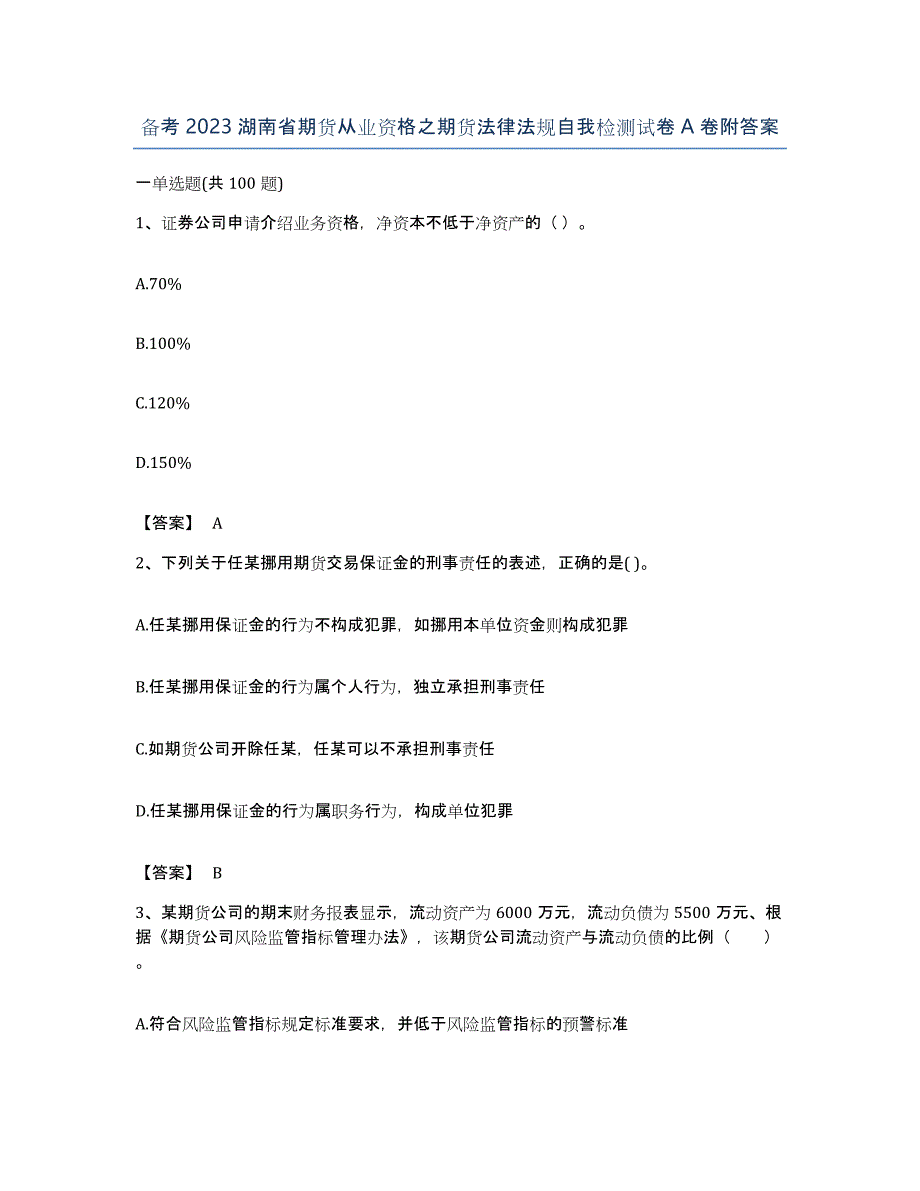 备考 2023 湖南省期货从业资格之期货法律法规自我检测试卷 A 卷附答案

一单选题(共 100 题)

1、证券公司申请介绍业务资格，净资本不低于净资产的（ ）。

A.70%

B.100%

C.120%

D.150%

【答案】 A

2、下列关于任某挪用期货交易保证金的刑事责任的表述，正确的是( )。

A.任某挪用保证金的行为不构成犯罪，如挪用本单位资金则构成犯罪

B.任某挪用保证金的行为属个人行为，独立承担刑事责任

C.如期货公司开除任某，任某可以不承担刑事责任

D.任某挪用保证金的行为属职务行为，构成单位犯罪

【答案】 B

3、某期货公司的期末财务报表显示，流动资产为 6000 万元，流动负债为 5500 万元、根据《期货公司风险监管指标管理办法》，该期货公司流动资产与流动负债的比例（ ）。

A.符合风险监管指标规定标准要求，并低于风险监管指标的预警标准